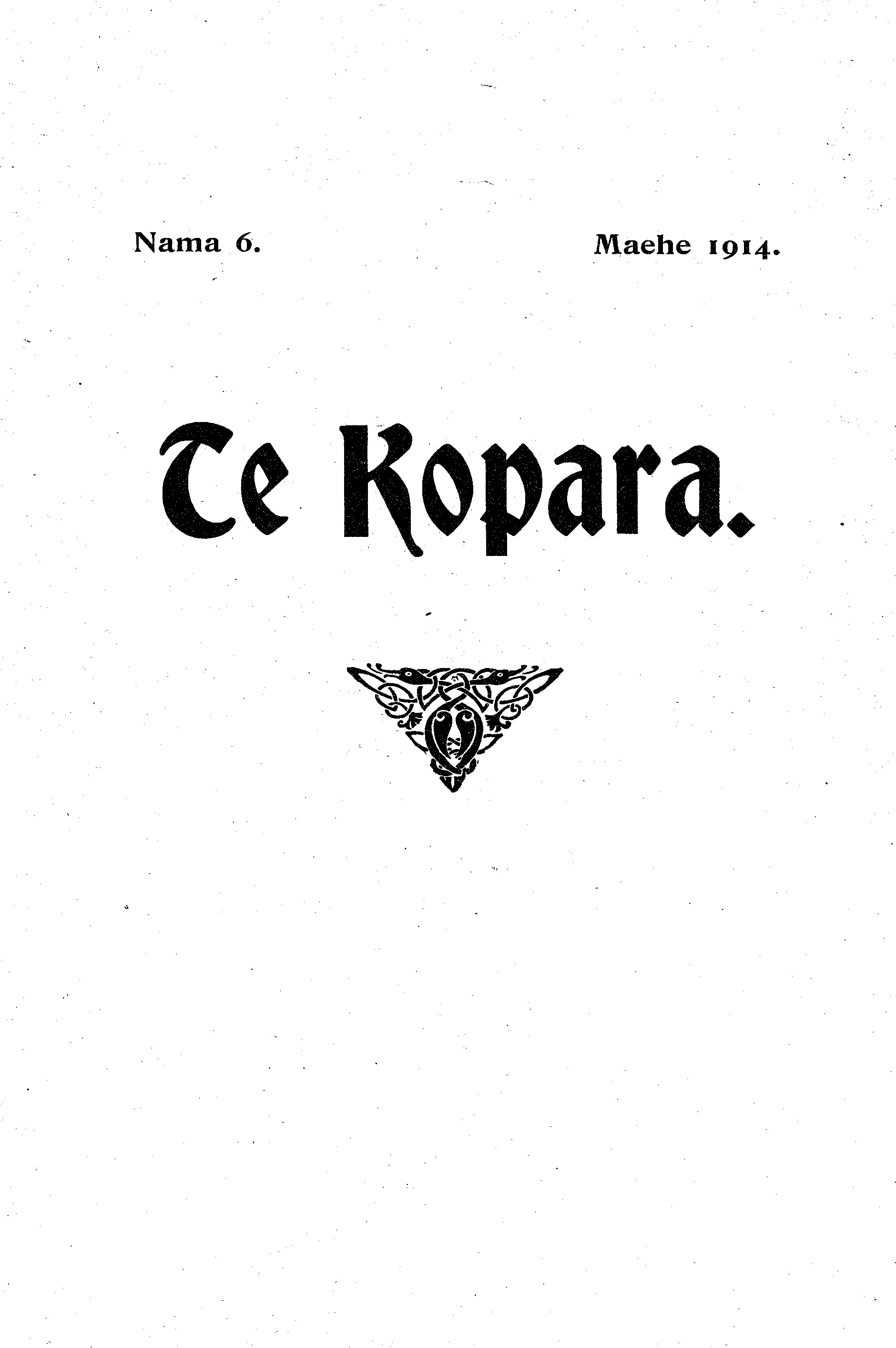 Nama 6.       Maehe 1914.

Te Kopara.